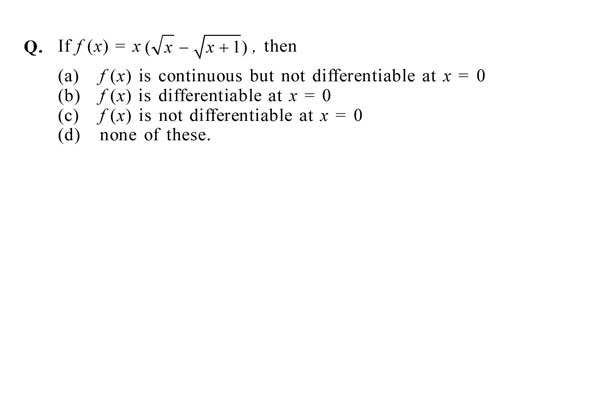 Q. If $f(x) = x(\sqrt{x} - \sqrt{x+1})$, then

(a) $f(x)$ is continuous but not differentiable at $x = 0$
(b) $f(x)$ is differentiable at $x = 0$
(c) $f(x)$ is not differentiable at $x = 0$
(d) none of these.